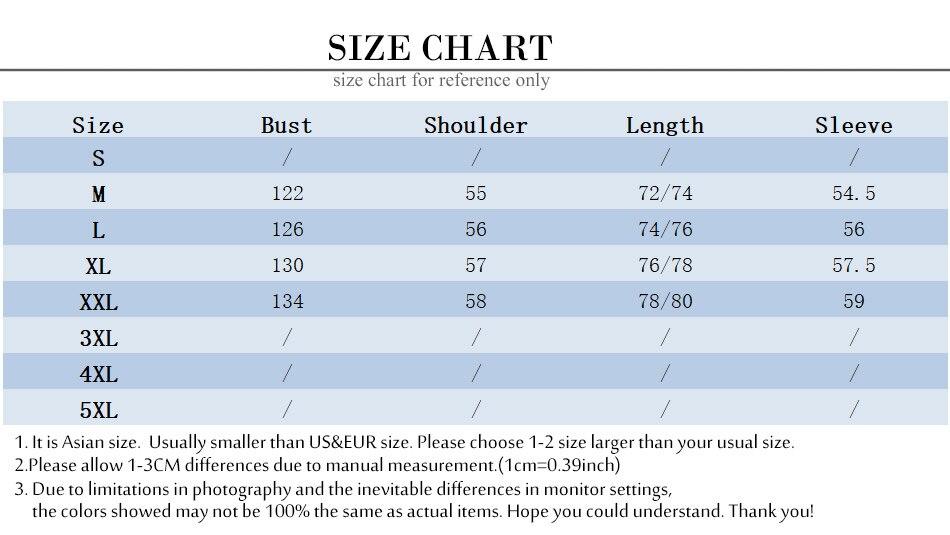 SIZE CHART
size chart for reference only

| Size | Bust | Shoulder | Length | Sleeve |
|---|---|---|---|---|
| S | / | / | / | / |
| M | 122 | 55 | 72/74 | 54.5 |
| L | 126 | 56 | 74/76 | 56 |
| XL | 130 | 57 | 76/78 | 57.5 |
| XXL | 134 | 58 | 78/80 | 59 |
| 3XL | / | / | / | / |
| 4XL | / | / | / | / |
| 5XL | / | / | / | / |

1. It is Asian size. Usually smaller than US&EUR size. Please choose 1-2 size larger than your usual size.
2.Please allow 1-3CM differences due to manual measurement.(1cm=0.39inch)
3. Due to limitations in photography and the inevitable differences in monitor settings, the colors showed may not be 100% the same as actual items. Hope you could understand. Thank you!